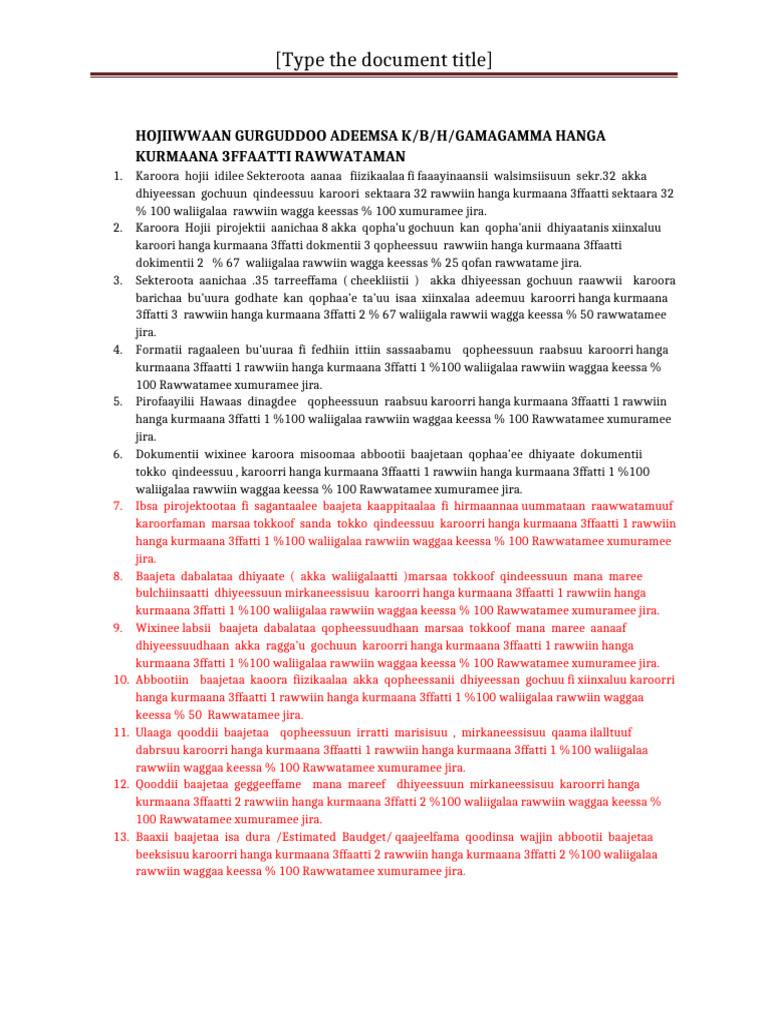 [Type the document title]

HOJIIWWAAN GURGUDDOO ADEEMSA K/B/H/GAMAGAMMA HANGA KURMAANA 3FFAATTI RAWWATAMAN

1. Karoora hojii idilee Sekteroota aanaa fiizikaalaa fi faaayinaansii walsimsiisuun sekr.32 akka dhiyeessan gochuun qindeessuu karoori sektaara 32 rawwiin hanga kurmaana 3ffaatti sektaara 32 % 100 waliigalaa rawwiin wagga keessas % 100 xumuramee jira.
2. Karoora Hojii pirojektii aanichaa 8 akka qopha'u gochuun kan qopha'anii dhiyaatanis xiinxaluu karoori hanga kurmaana 3ffatti dokmentii 3 qopheessuu rawwiin hanga kurmaana 3ffaatti dokimentii 2 % 67 waliigalaa rawwiin wagga keessas % 25 qofan rawwatame jira.
3. Sekteroota aanichaa .35 tarreeffama ( cheekliistii ) akka dhiyeessan gochuun raawwii karoora barichaa bu'uura godhate kan qophaa'e ta'uu isaa xiinxalaa adeemuu karoorri hanga kurmaana 3ffatti 3 rawwiin hanga kurmaana 3ffatti 2 % 67 waliigala rawwii wagga keessa % 50 rawwatamee jira.
4. Formatii ragaaleen bu'uuraa fi fedhiin ittiin sassaabamu qopheessuun raabsuu karoorri hanga kurmaana 3ffaatti 1 rawwiin hanga kurmaana 3ffatti 1 %100 waliigalaa rawwiin waggaa keessa % 100 Rawwatamee xumuramee jira.
5. Pirofaayilii Hawaas dinagdee qopheessuun raabsuu karoorri hanga kurmaana 3ffaatti 1 rawwiin hanga kurmaana 3ffatti 1 %100 waliigalaa rawwiin waggaa keessa % 100 Rawwatamee xumuramee jira.
6. Dokumentii wixinee karoora misoomaa abbootii baajetaan qophaa'ee dhiyaate dokumentii tokko qindeessuu , karoorri hanga kurmaana 3ffaatti 1 rawwiin hanga kurmaana 3ffatti 1 %100 waliigalaa rawwiin waggaa keessa % 100 Rawwatamee xumuramee jira.
7. Ibsa pirojektootaa fi sagantaalee baajeta kaappitaalaa fi hirmaannaa uummataan raawwatamuuf karoorfaman marsaa tokkoof sanda tokko qindeessuu karoorri hanga kurmaana 3ffaatti 1 rawwiin hanga kurmaana 3ffatti 1 %100 waliigalaa rawwiin waggaa keessa % 100 Rawwatamee xumuramee jira.
8. Baajeta dabalataa dhiyaate ( akka waliigalaatti )marsaa tokkoof qindeessuun mana maree bulchiinsaatti dhiyeessuun mirkaneessisuu karoorri hanga kurmaana 3ffaatti 1 rawwiin hanga kurmaana 3ffatti 1 %100 waliigalaa rawwiin waggaa keessa % 100 Rawwatamee xumuramee jira.
9. Wixinee labsii baajeta dabalataa qopheessuudhaan marsaa tokkoof mana maree aanaaf dhiyeessuudhaan akka ragga'u gochuun karoorri hanga kurmaana 3ffaatti 1 rawwiin hanga kurmaana 3ffatti 1 %100 waliigalaa rawwiin waggaa keessa % 100 Rawwatamee xumuramee jira.
10. Abbootiin baajetaa kaoora fiizikaalaa akka qopheessanii dhiyeessan gochuu fi xiinxaluu karoorri hanga kurmaana 3ffaatti 1 rawwiin hanga kurmaana 3ffatti 1 %100 waliigalaa rawwiin waggaa keessa % 50 Rawwatamee jira.
11. Ulaaga qooddii baajetaa qopheessuun irratti marisisuu , mirkaneessisuu qaama ilalltuuf dabrsuu karoorri hanga kurmaana 3ffaatti 1 rawwiin hanga kurmaana 3ffatti 1 %100 waliigalaa rawwiin waggaa keessa % 100 Rawwatamee xumuramee jira.
12. Qooddii baajetaa geggeeffame mana mareef dhiyeessuun mirkaneessisuu karoorri hanga kurmaana 3ffaatti 2 rawwiin hanga kurmaana 3ffatti 2 %100 waliigalaa rawwiin waggaa keessa % 100 Rawwatamee xumuramee jira.
13. Baaxii baajetaa isa dura /Estimated Baudget/ qaajeelfama qoodinsa wajjin abbootii baajetaa beeksisuu karoorri hanga kurmaana 3ffaatti 2 rawwiin hanga kurmaana 3ffatti 2 %100 waliigalaa rawwiin waggaa keessa % 100 Rawwatamee xumuramee jira.